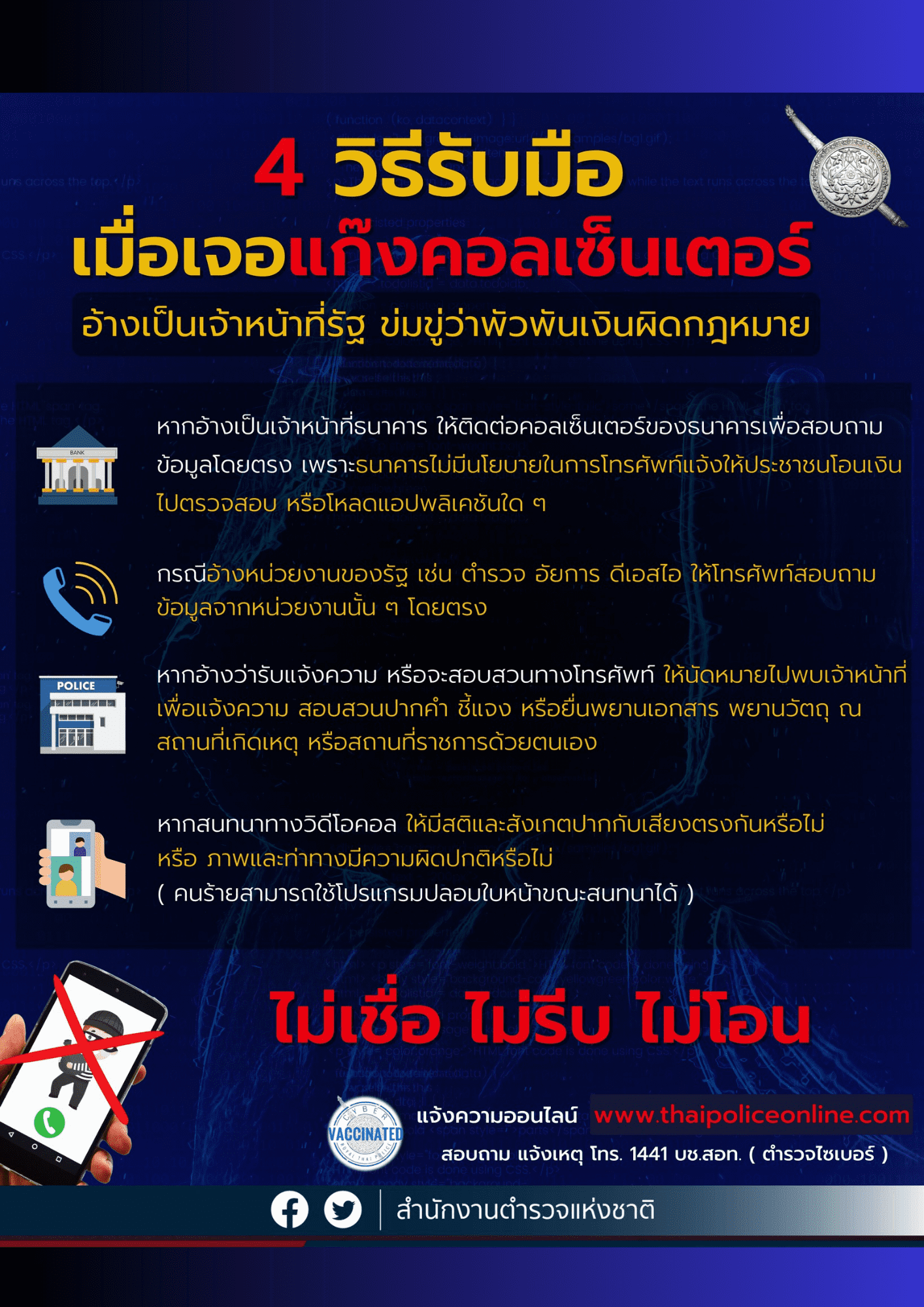 4 วิธีรับมือ
เมื่อเจอแก๊งคอลเซ็นเตอร์
อ้างเป็นเจ้าหน้าที่รัฐ ข่มขู่ว่าพัวพันเงินผิดกฎหมาย

BANK

หากอ้างเป็นเจ้าหน้าที่ธนาคาร ให้ติดต่อคอลเซ็นเตอร์ของธนาคารเพื่อสอบถามข้อมูลโดยตรง เพราะธนาคารไม่มีนโยบายในการโทรศัพท์แจ้งให้ประชาชนโอนเงินไปตรวจสอบ หรือโหลดแอปพลิเคชันใด ๆ

กรณีอ้างหน่วยงานของรัฐ เช่น ตำรวจ อัยการ ดีเอสไอ ให้โทรศัพท์สอบถามข้อมูลจากหน่วยงานนั้น ๆ โดยตรง

POLICE

หากอ้างว่ารับแจ้งความ หรือจะสอบสวนทางโทรศัพท์ ให้นัดหมายไปพบเจ้าหน้าที่เพื่อแจ้งความ สอบสวนปากคำ ชี้แจง หรือยื่นพยานเอกสาร พยานวัตถุ ณ สถานที่เกิดเหตุ หรือสถานที่ราชการด้วยตนเอง

หากสนทนาทางวิดีโอคอล ให้มีสติและสังเกตปากกับเสียงตรงกันหรือไม่ หรือ ภาพและท่าทางมีความผิดปกติหรือไม่
( คนร้ายสามารถใช้โปรแกรมปลอมใบหน้าขณะสนทนาได้ )

ไม่เชื่อ ไม่รีบ ไม่โอน

CYBER VACCINATED ROYAL THAI POLICE

แจ้งความออนไลน์ www.thaipoliceonline.com
สอบถาม แจ้งเหตุ โทร. 1441 บช.สอท. ( ตำรวจไซเบอร์ )

สำนักงานตำรวจแห่งชาติ